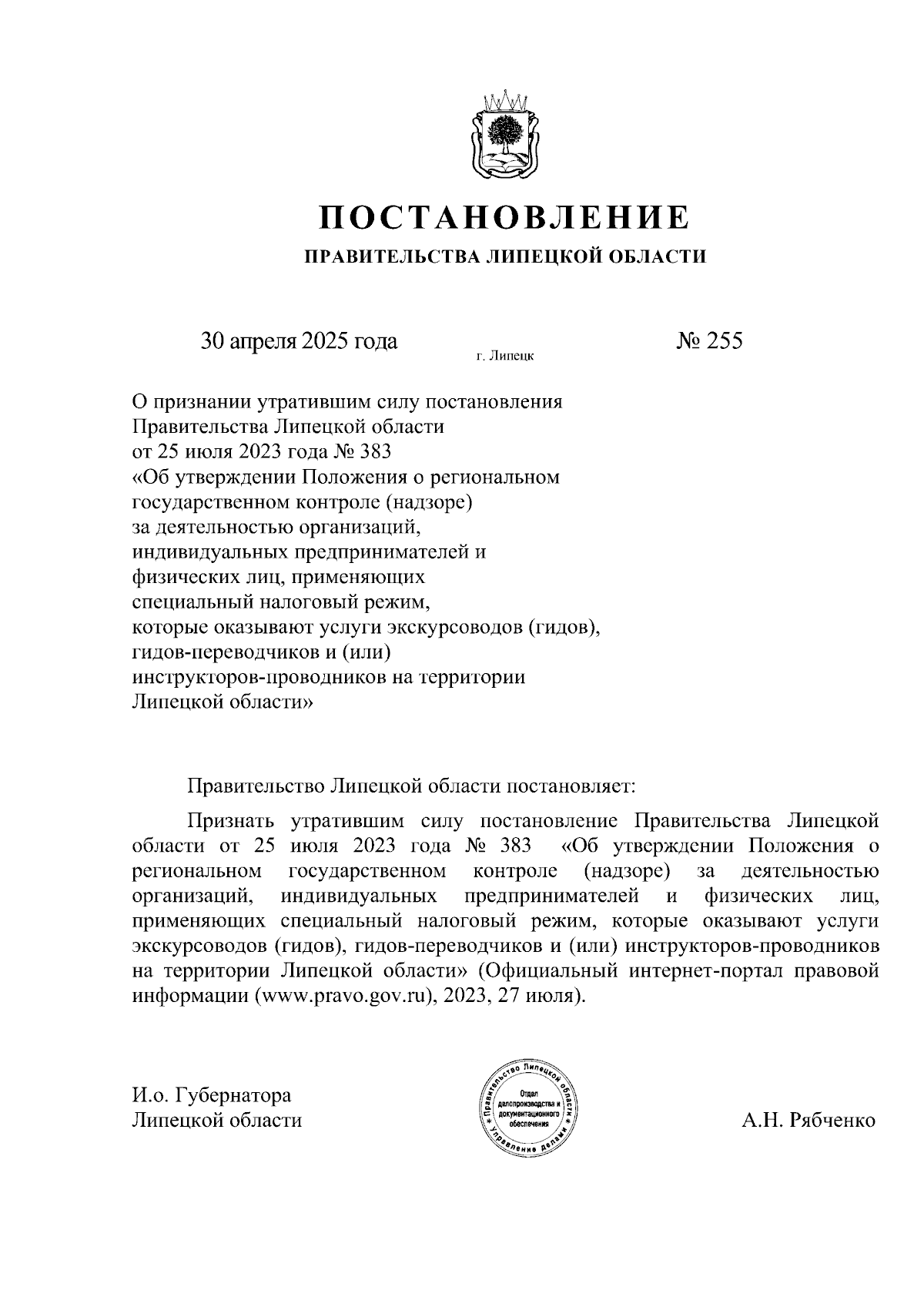 ПОСТАНОВЛЕНИЕ

ПРАВИТЕЛЬСТВА ЛИПЕЦКОЙ ОБЛАСТИ

30 апреля 2025 года г. Липецк № 255

О признании утратившим силу постановления Правительства Липецкой области от 25 июля 2023 года № 383 «Об утверждении Положения о региональном государственном контроле (надзоре) за деятельностью организаций, индивидуальных предпринимателей и физических лиц, применяющих специальный налоговый режим, которые оказывают услуги экскурсоводов (гидов), гидов-переводчиков и (или) инструкторов-проводников на территории Липецкой области»

Правительство Липецкой области постановляет:

Признать утратившим силу постановление Правительства Липецкой области от 25 июля 2023 года № 383 «Об утверждении Положения о региональном государственном контроле (надзоре) за деятельностью организаций, индивидуальных предпринимателей и физических лиц, применяющих специальный налоговый режим, которые оказывают услуги экскурсоводов (гидов), гидов-переводчиков и (или) инструкторов-проводников на территории Липецкой области» (Официальный интернет-портал правовой информации (www.pravo.gov.ru), 2023, 27 июля).

И.о. Губернатора Липецкой области

Правительство Липецкой области * Управление делами * Отдел делопроизводства и документационного обеспечения

А.Н. Рябченко